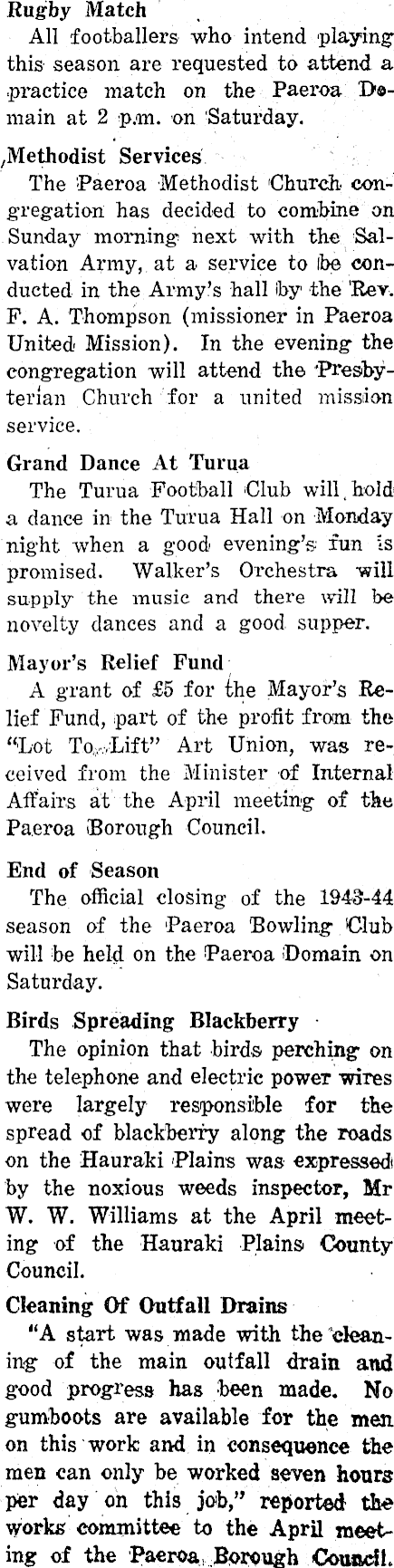 Rugby Match

All footballers who intend playing this season are requested to attend a practice match on the Paeroa Domain at 2 p.m. on Saturday.

Methodist Services

The Paeroa Methodist Church congregation has decided to combine on Sunday morning next with the Salvation Army, at a service to be conducted in the Army's hall by the Rev. F. A. Thompson (missioner in Paeroa United Mission). In the evening the congregation will attend the Presbyterian Church for a united mission service.

Grand Dance At Turua

The Turua Football Club will hold a dance in the Turua Hall on Monday night when a good evening's fun is promised. Walker's Orchestra will supply the music and there will be novelty dances and a good supper.

Mayor's Relief Fund

A grant of £5 for the Mayor's Relief Fund, part of the profit from the "Lot To Lift" Art Union, was received from the Minister of Internal Affairs at the April meeting of the Paeroa Borough Council.

End of Season

The official closing of the 1943-44 season of the Paeroa Bowling Club will be held on the Paeroa Domain on Saturday.

Birds Spreading Blackberry

The opinion that birds perching on the telephone and electric power wires were largely responsible for the spread of blackberry along the roads on the Hauraki Plains was expressed by the noxious weeds inspector, Mr W. W. Williams at the April meeting of the Hauraki Plains County Council.

Cleaning Of Outfall Drains

"A start was made with the cleaning of the main outfall drain and good progress has been made. No gumboots are available for the men on this work and in consequence the men can only be worked seven hours per day on this job," reported the works committee to the April meeting of the Paeroa Borough Council.